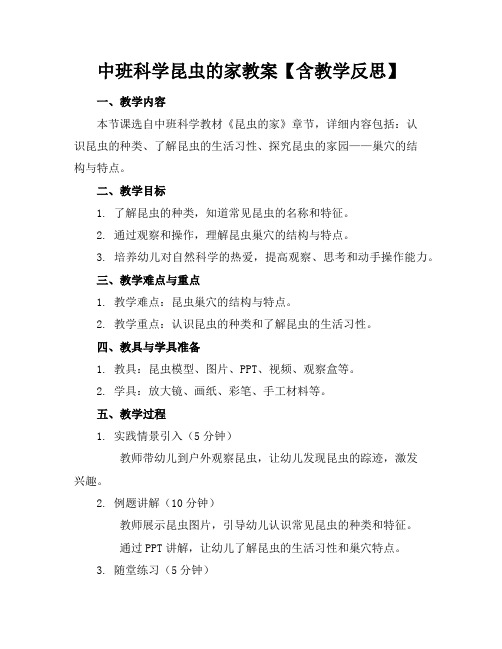 中班科学昆虫的家教案【含教学反思】

一、教学内容

本节课选自中班科学教材《昆虫的家》章节，详细内容包括：认识昆虫的种类、了解昆虫的生活习性、探究昆虫的家园——巢穴的结构与特点。

二、教学目标

1. 了解昆虫的种类，知道常见昆虫的名称和特征。

2. 通过观察和操作，理解昆虫巢穴的结构与特点。

3. 培养幼儿对自然科学的热爱，提高观察、思考和动手操作能力。

三、教学难点与重点

1. 教学难点：昆虫巢穴的结构与特点。

2. 教学重点：认识昆虫的种类和了解昆虫的生活习性。

四、教具与学具准备

1. 教具：昆虫模型、图片、PPT、视频、观察盒等。

2. 学具：放大镜、画纸、彩笔、手工材料等。

五、教学过程

1. 实践情景引入（5分钟）

教师带幼儿到户外观察昆虫，让幼儿发现昆虫的踪迹，激发兴趣。

2. 例题讲解（10分钟）

教师展示昆虫图片，引导幼儿认识常见昆虫的种类和特征。

通过PPT讲解，让幼儿了解昆虫的生活习性和巢穴特点。

3. 随堂练习（5分钟）